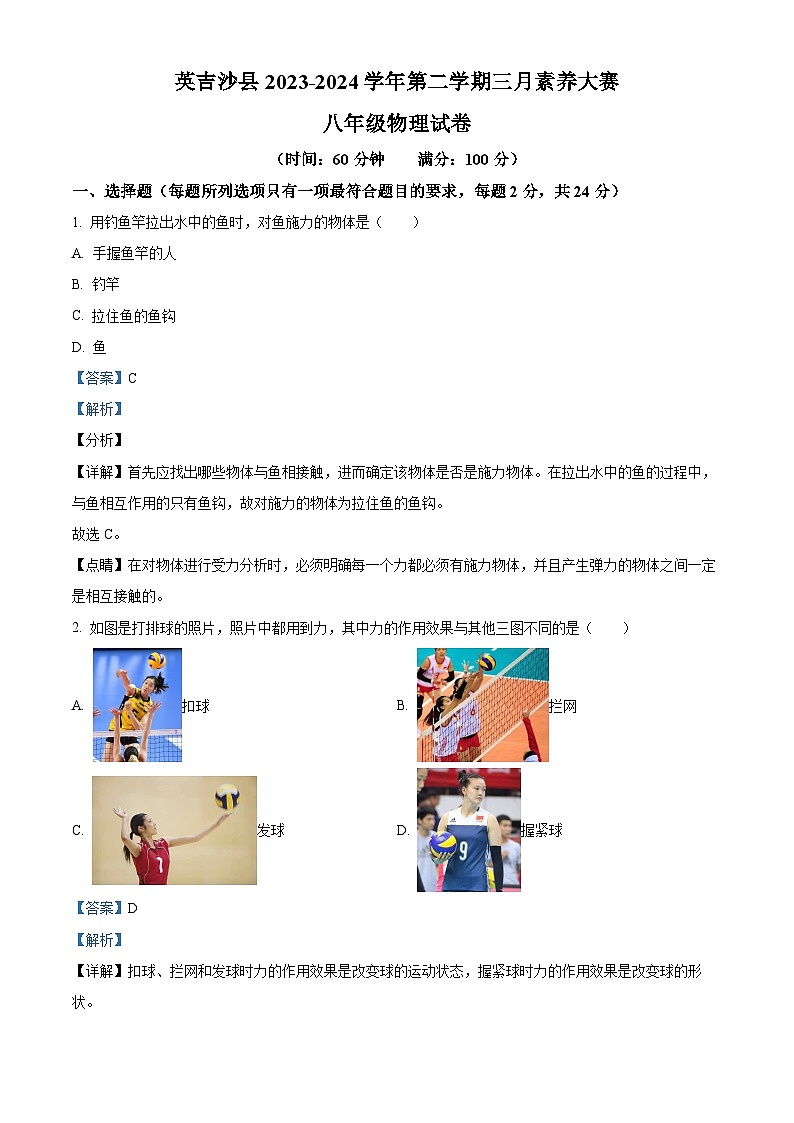 英吉沙县 2023-2024 学年第二学期三月素养大赛

八年级物理试卷

（时间：60 分钟　　满分：100 分）

一、选择题（每题所列选项只有一项最符合题目的要求，每题 2 分，共 24 分）

1. 用钓鱼竿拉出水中的鱼时，对鱼施力的物体是（　　）

A. 手握鱼竿的人

B. 钓竿

C. 拉住鱼的鱼钩

D. 鱼

【答案】C

【解析】

【分析】

【详解】首先应找出哪些物体与鱼相接触，进而确定该物体是否是施力物体。在拉出水中的鱼的过程中，与鱼相互作用的只有鱼钩，故对施力的物体为拉住鱼的鱼钩。

故选 C。

【点睛】在对物体进行受力分析时，必须明确每一个力都必须有施力物体，并且产生弹力的物体之间一定是相互接触的。

2. 如图是打排球的照片，照片中都用到力，其中力的作用效果与其他三图不同的是（　　）

A. 扣球

B. 拦网

C. 发球

D. 握紧球

【答案】D

【解析】

【详解】扣球、拦网和发球时力的作用效果是改变球的运动状态，握紧球时力的作用效果是改变球的形状。